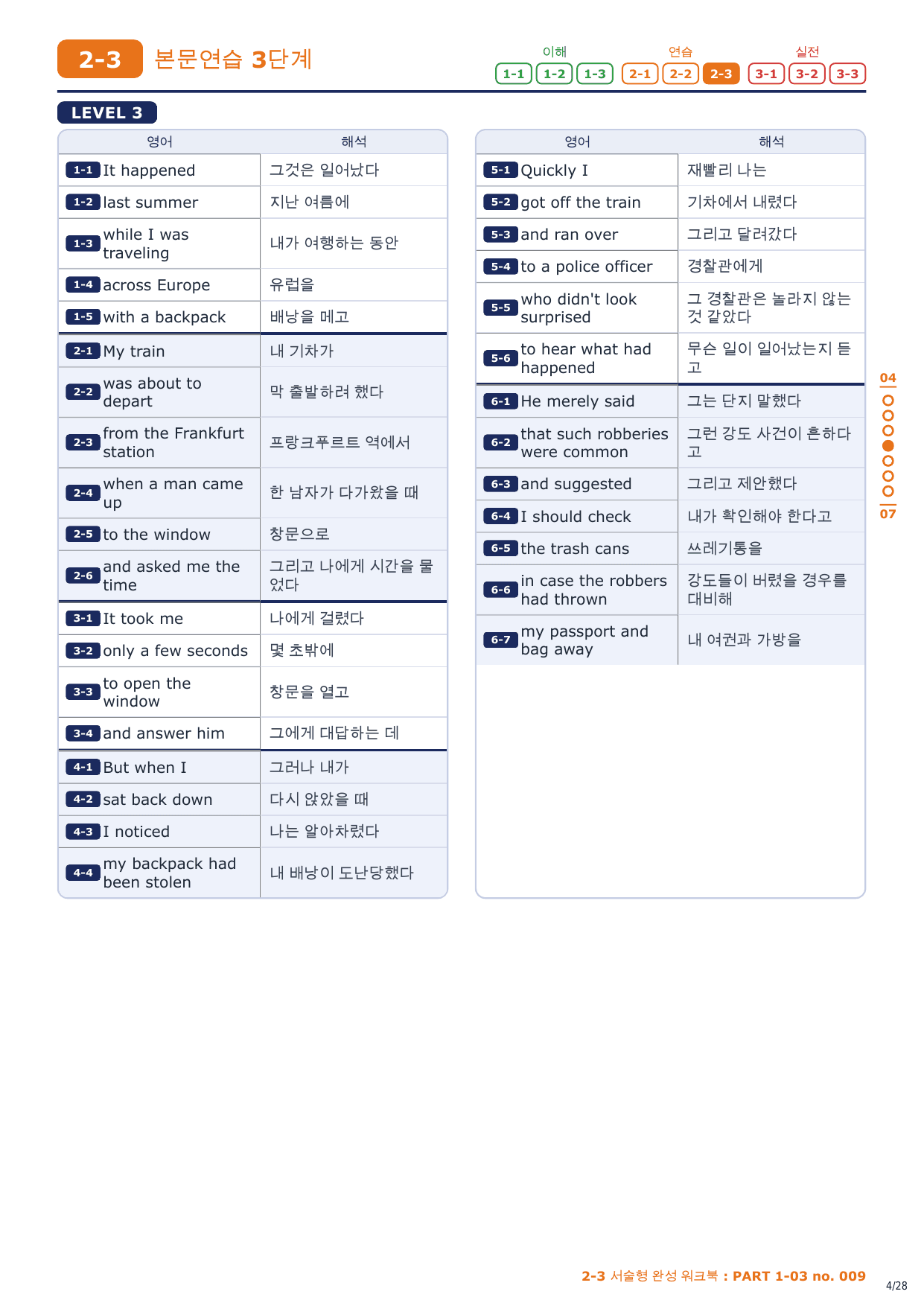 2-3 본문연습 3단계

이해 1-1 1-2 1-3 연습 2-1 2-2 2-3 실전 3-1 3-2 3-3

LEVEL 3

| 영어 | 해석 |
|---|---|
| 1-1 It happened | 그것은 일어났다 |
| 1-2 last summer | 지난 여름에 |
| 1-3 while I was traveling | 내가 여행하는 동안 |
| 1-4 across Europe | 유럽을 |
| 1-5 with a backpack | 배낭을 메고 |
| 2-1 My train | 내 기차가 |
| 2-2 was about to depart | 막 출발하려 했다 |
| 2-3 from the Frankfurt station | 프랑크푸르트 역에서 |
| 2-4 when a man came up | 한 남자가 다가왔을 때 |
| 2-5 to the window | 창문으로 |
| 2-6 and asked me the time | 그리고 나에게 시간을 물었다 |
| 3-1 It took me | 나에게 걸렸다 |
| 3-2 only a few seconds | 몇 초밖에 |
| 3-3 to open the window | 창문을 열고 |
| 3-4 and answer him | 그에게 대답하는 데 |
| 4-1 But when I | 그러나 내가 |
| 4-2 sat back down | 다시 앉았을 때 |
| 4-3 I noticed | 나는 알아차렸다 |
| 4-4 my backpack had been stolen | 내 배낭이 도난당했다 |

| 영어 | 해석 |
|---|---|
| 5-1 Quickly I | 재빨리 나는 |
| 5-2 got off the train | 기차에서 내렸다 |
| 5-3 and ran over | 그리고 달려갔다 |
| 5-4 to a police officer | 경찰관에게 |
| 5-5 who didn't look surprised | 그 경찰관은 놀라지 않는 것 같았다 |
| 5-6 to hear what had happened | 무슨 일이 일어났는지 듣고 |
| 6-1 He merely said | 그는 단지 말했다 |
| 6-2 that such robberies were common | 그런 강도 사건이 흔하다고 |
| 6-3 and suggested | 그리고 제안했다 |
| 6-4 I should check | 내가 확인해야 한다고 |
| 6-5 the trash cans | 쓰레기통을 |
| 6-6 in case the robbers had thrown | 강도들이 버렸을 경우를 대비해 |
| 6-7 my passport and bag away | 내 여권과 가방을 |

04
07

2-3 서술형 완성 워크북 : PART 1-03 no. 009

4/28